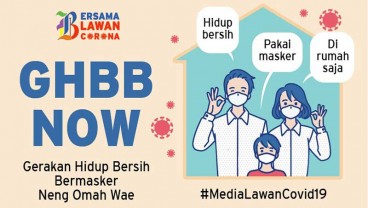 BERSAMA LAWAN CORONA

GHBB NOW

Gerakan Hidup Bersih Bermasker Neng Omah Wae

Hidup bersih

Pakai masker

Di rumah saja

#MediaLawanCovid19